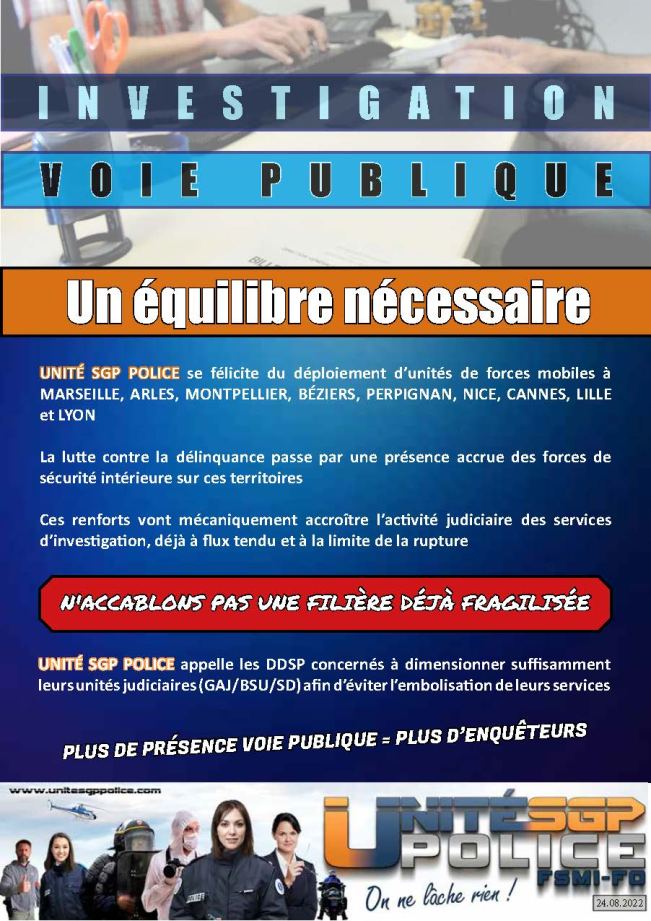 INVESTIGATION

VOIE PUBLIQUE

Un équilibre nécessaire

UNITÉ SGP POLICE se félicite du déploiement d'unités de forces mobiles à MARSEILLE, ARLES, MONTPELLIER, BÉZIERS, PERPIGNAN, NICE, CANNES, LILLE et LYON

La lutte contre la délinquance passe par une présence accrue des forces de sécurité intérieure sur ces territoires

Ces renforts vont mécaniquement accroître l'activité judiciaire des services d'investigation, déjà à flux tendu et à la limite de la rupture

N'ACCABLONS PAS UNE FILIÈRE DÉJÀ FRAGILISÉE

UNITÉ SGP POLICE appelle les DDSP concernés à dimensionner suffisamment leurs unités judiciaires (GAJ/BSU/SD) afin d'éviter l'embolisation de leurs services

PLUS DE PRÉSENCE VOIE PUBLIQUE = PLUS D'ENQUÊTEURS

www.unitesgppolice.com

UNITÉ SGP POLICE FSMI-FO

On ne lâche rien !

24.08.2022